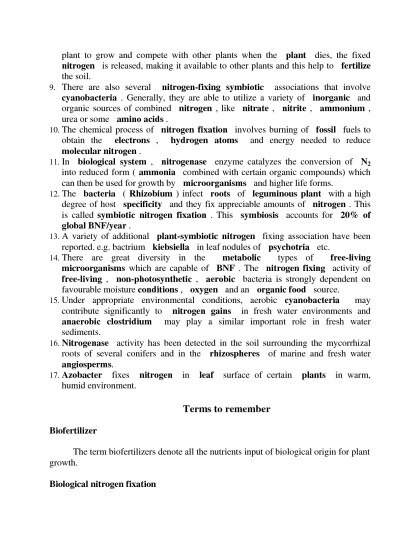 plant to grow and compete with other plants when the plant dies, the fixed nitrogen is released, making it available to other plants and this help to fertilize the soil.

9. There are also several nitrogen-fixing symbiotic associations that involve cyanobacteria . Generally, they are able to utilize a variety of inorganic and organic sources of combined nitrogen , like nitrate , nitrite , ammonium , urea or some amino acids .

10. The chemical process of nitrogen fixation involves burning of fossil fuels to obtain the electrons , hydrogen atoms and energy needed to reduce molecular nitrogen .

11. In biological system , nitrogenase enzyme catalyzes the conversion of $N_2$ into reduced form ( ammonia combined with certain organic compounds) which can then be used for growth by microorganisms and higher life forms.

12. The bacteria ( Rhizobium ) infect roots of leguminous plant with a high degree of host specificity and they fix appreciable amounts of nitrogen . This is called symbiotic nitrogen fixation . This symbiosis accounts for 20% of global BNF/year .

13. A variety of additional plant-symbiotic nitrogen fixing association have been reported. e.g. bactrium kiebsiella in leaf nodules of psychotria etc.

14. There are great diversity in the metabolic types of free-living microorganisms which are capable of BNF . The nitrogen fixing activity of free-living , non-photosynthetic , aerobic bacteria is strongly dependent on favourable moisture conditions , oxygen and an organic food source.

15. Under appropriate environmental conditions, aerobic cyanobacteria may contribute significantly to nitrogen gains in fresh water environments and anaerobic clostridium may play a similar important role in fresh water sediments.

16. Nitrogenase activity has been detected in the soil surrounding the mycorrhizal roots of several conifers and in the rhizospheres of marine and fresh water angiosperms.

17. Azobacter fixes nitrogen in leaf surface of certain plants in warm, humid environment.

Terms to remember

Biofertilizer

The term biofertilizers denote all the nutrients input of biological origin for plant growth.

Biological nitrogen fixation